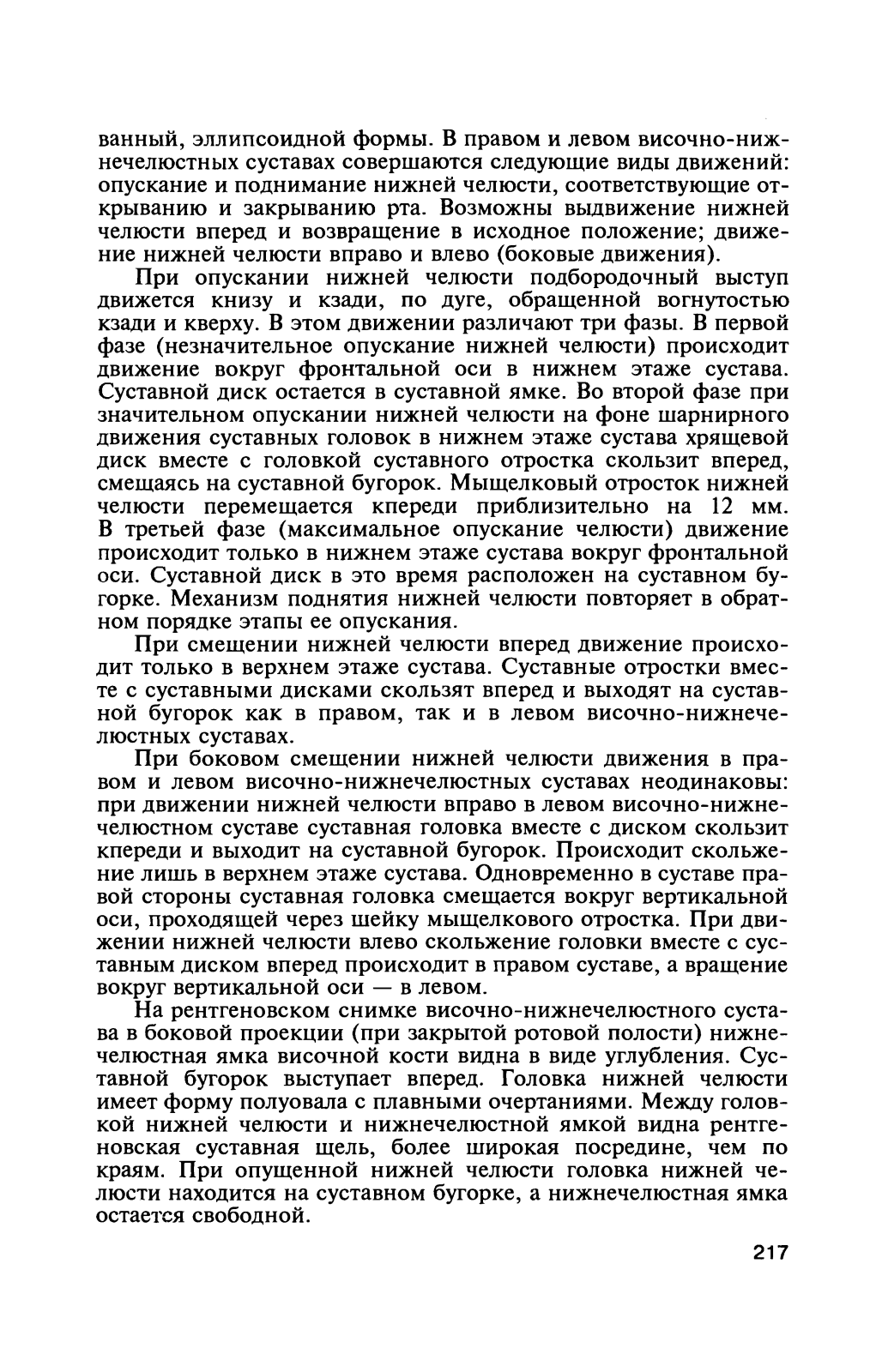 ванный, эллипсоидной формы. В правом и левом височно-нижнечелюстных суставах совершаются следующие виды движений: опускание и поднимание нижней челюсти, соответствующие открыванию и закрыванию рта. Возможны выдвижение нижней челюсти вперед и возвращение в исходное положение; движение нижней челюсти вправо и влево (боковые движения).

При опускании нижней челюсти подбородочный выступ движется книзу и кзади, по дуге, обращенной вогнутостью кзади и кверху. В этом движении различают три фазы. В первой фазе (незначительное опускание нижней челюсти) происходит движение вокруг фронтальной оси в нижнем этаже сустава. Суставной диск остается в суставной ямке. Во второй фазе при значительном опускании нижней челюсти на фоне шарнирного движения суставных головок в нижнем этаже сустава хрящевой диск вместе с головкой суставного отростка скользит вперед, смещаясь на суставной бугорок. Мыщелковый отросток нижней челюсти перемещается кпереди приблизительно на 12 мм. В третьей фазе (максимальное опускание челюсти) движение происходит только в нижнем этаже сустава вокруг фронтальной оси. Суставной диск в это время расположен на суставном бугорке. Механизм поднятия нижней челюсти повторяет в обратном порядке этапы ее опускания.

При смещении нижней челюсти вперед движение происходит только в верхнем этаже сустава. Суставные отростки вместе с суставными дисками скользят вперед и выходят на суставной бугорок как в правом, так и в левом височно-нижнечелюстных суставах.

При боковом смещении нижней челюсти движения в правом и левом височно-нижнечелюстных суставах неодинаковы: при движении нижней челюсти вправо в левом височно-нижнечелюстном суставе суставная головка вместе с диском скользит кпереди и выходит на суставной бугорок. Происходит скольжение лишь в верхнем этаже сустава. Одновременно в суставе правой стороны суставная головка смещается вокруг вертикальной оси, проходящей через шейку мыщелкового отростка. При движении нижней челюсти влево скольжение головки вместе с суставным диском вперед происходит в правом суставе, а вращение вокруг вертикальной оси — в левом.

На рентгеновском снимке височно-нижнечелюстного сустава в боковой проекции (при закрытой ротовой полости) нижнечелюстная ямка височной кости видна в виде углубления. Суставной бугорок выступает вперед. Головка нижней челюсти имеет форму полуовала с плавными очертаниями. Между головкой нижней челюсти и нижнечелюстной ямкой видна рентгеновская суставная щель, более широкая посредине, чем по краям. При опущенной нижней челюсти головка нижней челюсти находится на суставном бугорке, а нижнечелюстная ямка остается свободной.

217